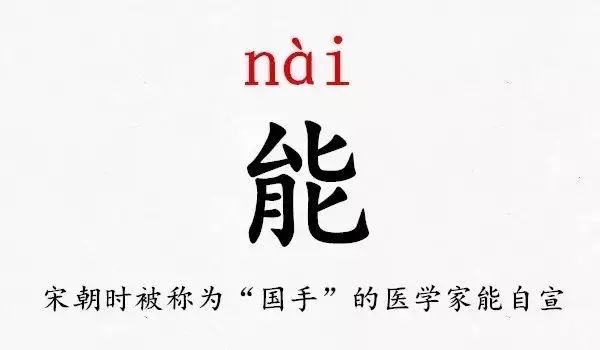 nài

能

宋朝时被称为“国手”的医学家能自宣